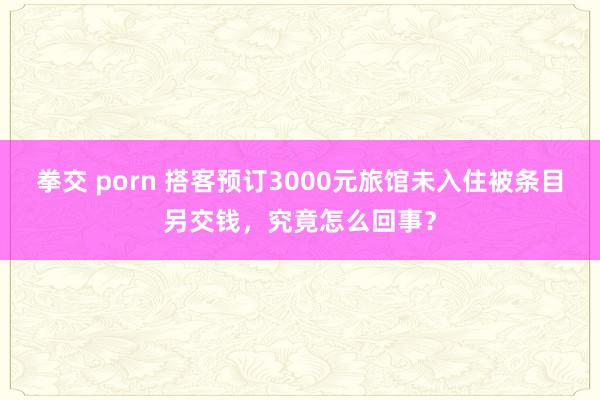 拳交 porn 搭客预订3000元旅馆未入住被条目另交钱，究竟怎么回事？